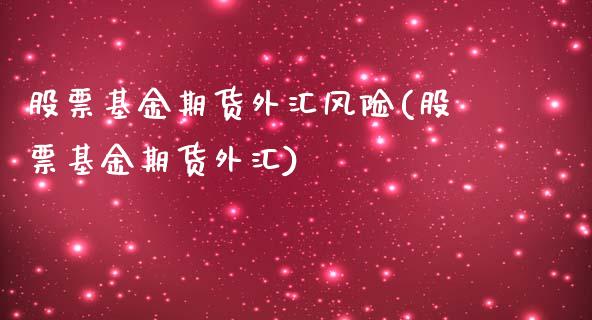 股票基金期货外汇风险(股票基金期货外汇)